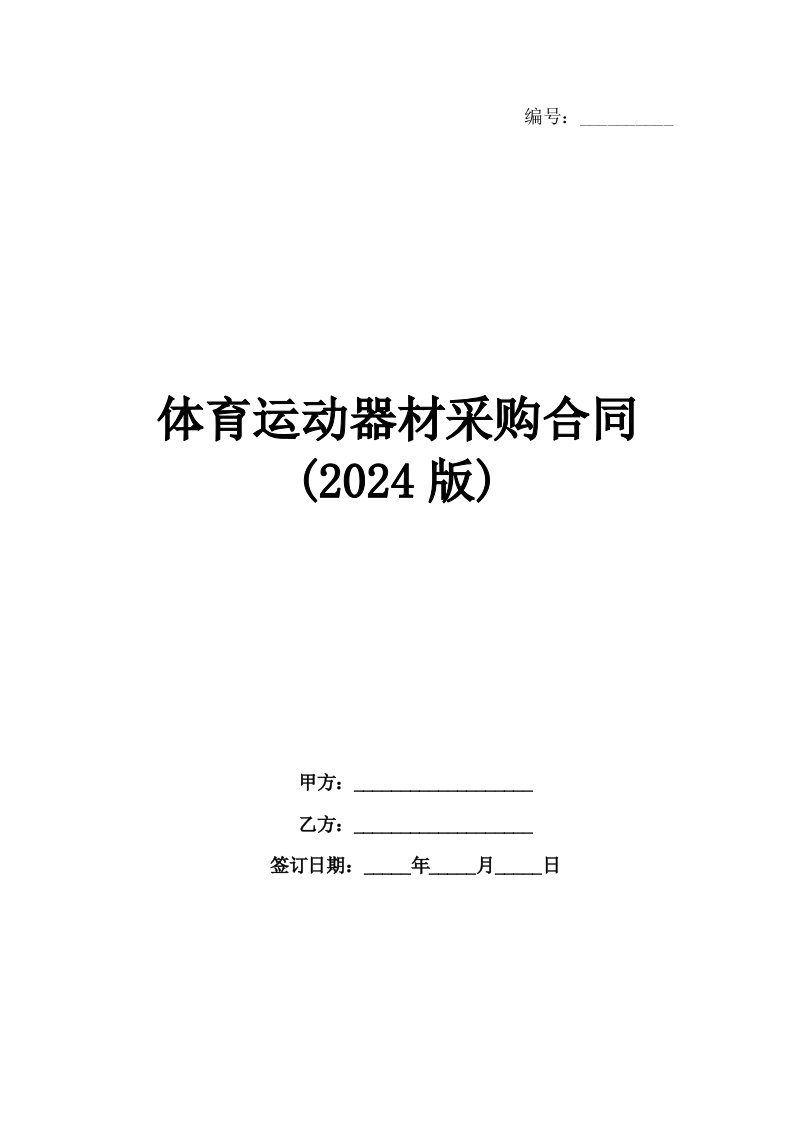 编号：__________

体育运动器材采购合同
(2024 版)

甲方：____________________

乙方：____________________

签订日期：_____年_____月_____日